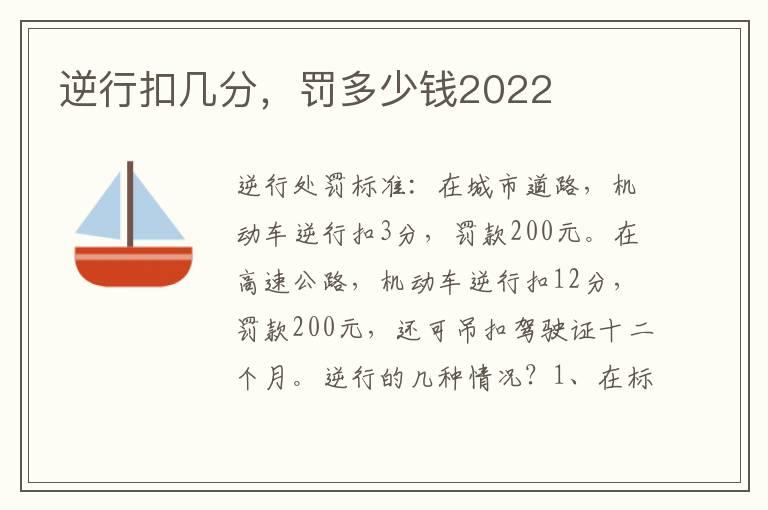 逆行扣几分，罚多少钱2022

逆行处罚标准：在城市道路，机动车逆行扣3分，罚款200元。在高速公路，机动车逆行扣12分，罚款200元，还可吊扣驾驶证十二个月。逆行的几种情况？1、在标